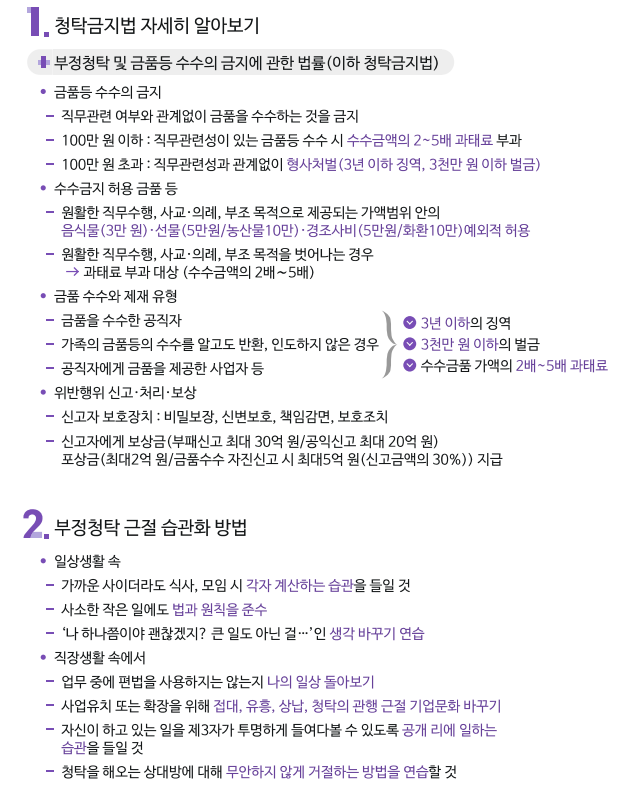 1. 청탁금지법 자세히 알아보기

부정청탁 및 금품등 수수의 금지에 관한 법률(이하 청탁금지법)

• 금품등 수수의 금지
– 직무관련 여부와 관계없이 금품을 수수하는 것을 금지
– 100만 원 이하 : 직무관련성이 있는 금품등 수수 시 수수금액의 2~5배 과태료 부과
– 100만 원 초과 : 직무관련성과 관계없이 형사처벌(3년 이하 징역, 3천만 원 이하 벌금)

• 수수금지 허용 금품 등
– 원활한 직무수행, 사교·의례, 부조 목적으로 제공되는 가액범위 안의 음식물(3만 원)·선물(5만원/농산물10만)·경조사비(5만원/화환10만)예외적 허용
– 원활한 직무수행, 사교·의례, 부조 목적을 벗어나는 경우 → 과태료 부과 대상 (수수금액의 2배~5배)

• 금품 수수와 제재 유형
– 금품을 수수한 공직자
– 가족의 금품등의 수수를 알고도 반환, 인도하지 않은 경우
– 공직자에게 금품을 제공한 사업자 등

3년 이하의 징역
3천만 원 이하의 벌금
수수금품 가액의 2배~5배 과태료

• 위반행위 신고·처리·보상
– 신고자 보호장치 : 비밀보장, 신변보호, 책임감면, 보호조치
– 신고자에게 보상금(부패신고 최대 30억 원/공익신고 최대 20억 원) 포상금(최대2억 원/금품수수 자진신고 시 최대5억 원(신고금액의 30%)) 지급

2. 부정청탁 근절 습관화 방법

• 일상생활 속
– 가까운 사이더라도 식사, 모임 시 각자 계산하는 습관을 들일 것
– 사소한 작은 일에도 법과 원칙을 준수
– '나 하나쯤이야 괜찮겠지? 큰 일도 아닌 걸…'인 생각 바꾸기 연습

• 직장생활 속에서
– 업무 중에 편법을 사용하지는 않는지 나의 일상 돌아보기
– 사업유치 또는 확장을 위해 접대, 유흥, 상납, 청탁의 관행 근절 기업문화 바꾸기
– 자신이 하고 있는 일을 제3자가 투명하게 들여다볼 수 있도록 공개 리에 일하는 습관을 들일 것
– 청탁을 해오는 상대방에 대해 무안하지 않게 거절하는 방법을 연습할 것